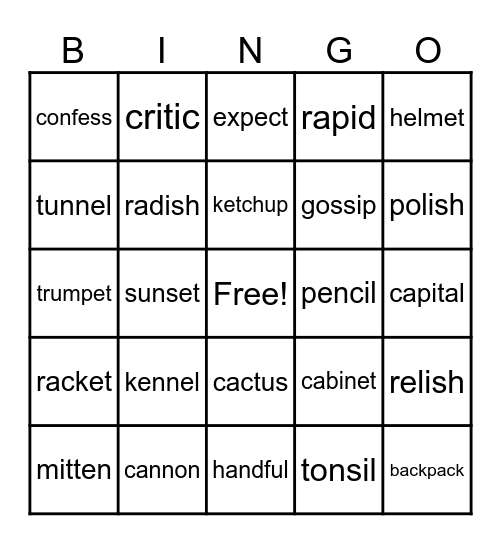 | B | I | N | G | O |
|---|---|---|---|---|
| confess | critic | expect | rapid | helmet |
| tunnel | radish | ketchup | gossip | polish |
| trumpet | sunset | Free! | pencil | capital |
| racket | kennel | cactus | cabinet | relish |
| mitten | cannon | handful | tonsil | backpack |